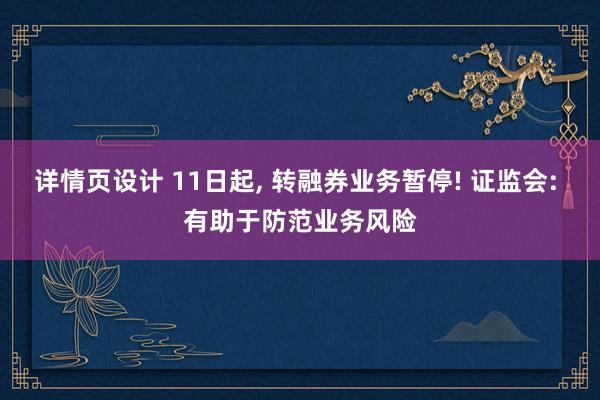 详情页设计 11日起, 转融券业务暂停! 证监会: 有助于防范业务风险